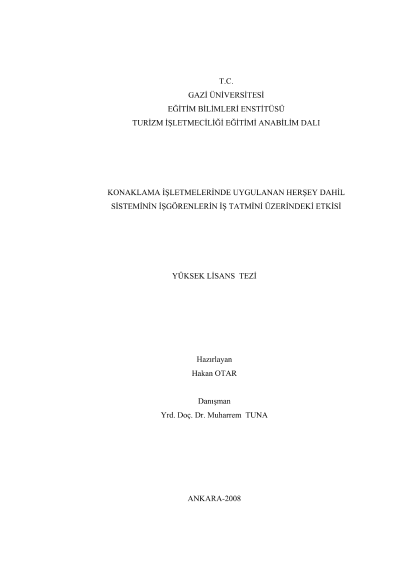 T.C.
GAZİ ÜNİVERSİTESİ
EĞİTİM BİLİMLERİ ENSTİTÜSÜ
TURİZM İŞLETMECİLİĞİ EĞİTİMİ ANABİLİM DALI

KONAKLAMA İŞLETMELERİNDE UYGULANAN HERŞEY DAHİL
SİSTEMİNİN İŞGÖRENLERİN İŞ TATMİNİ ÜZERİNDEKİ ETKİSİ

YÜKSEK LİSANS TEZİ

Hazırlayan
Hakan OTAR

Danışman
Yrd. Doç. Dr. Muharrem TUNA

ANKARA-2008